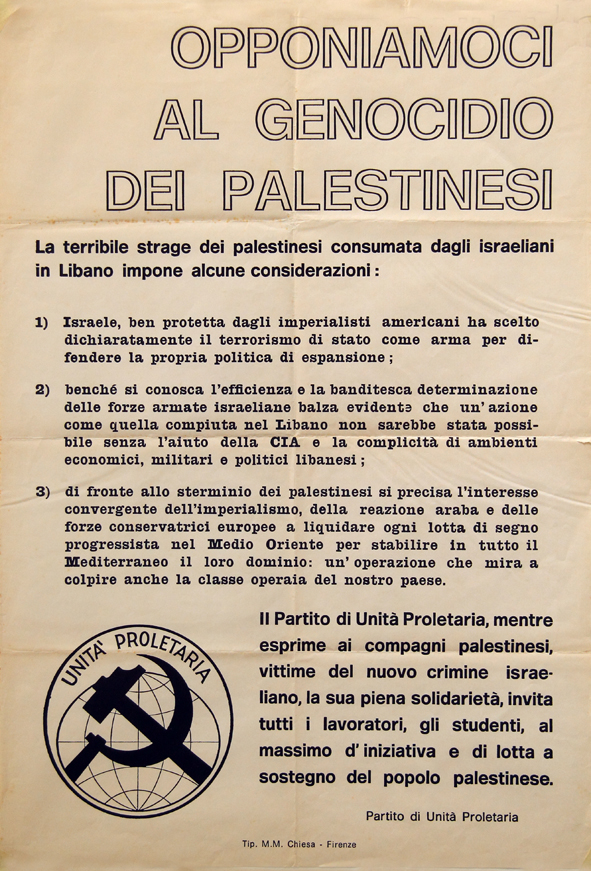 OPPONIAMOCI
AL GENOCIDIO
DEI PALESTINESI

La terribile strage dei palestinesi consumata dagli israeliani in Libano impone alcune considerazioni:

1) Israele, ben protetta dagli imperialisti americani ha scelto dichiaratamente il terrorismo di stato come arma per difendere la propria politica di espansione;

2) benché si conosca l'efficienza e la banditesca determinazione delle forze armate israeliane balza evidente che un'azione come quella compiuta nel Libano non sarebbe stata possibile senza l'aiuto della CIA e la complicità di ambienti economici, militari e politici libanesi;

3) di fronte allo sterminio dei palestinesi si precisa l'interesse convergente dell'imperialismo, della reazione araba e delle forze conservatrici europee a liquidare ogni lotta di segno progressista nel Medio Oriente per stabilire in tutto il Mediterraneo il loro dominio: un'operazione che mira a colpire anche la classe operaia del nostro paese.

UNITÀ PROLETARIA

Il Partito di Unità Proletaria, mentre esprime ai compagni palestinesi, vittime del nuovo crimine israeliano, la sua piena solidarietà, invita tutti i lavoratori, gli studenti, al massimo d'iniziativa e di lotta a sostegno del popolo palestinese.

Partito di Unità Proletaria

Tip. M.M. Chiesa - Firenze